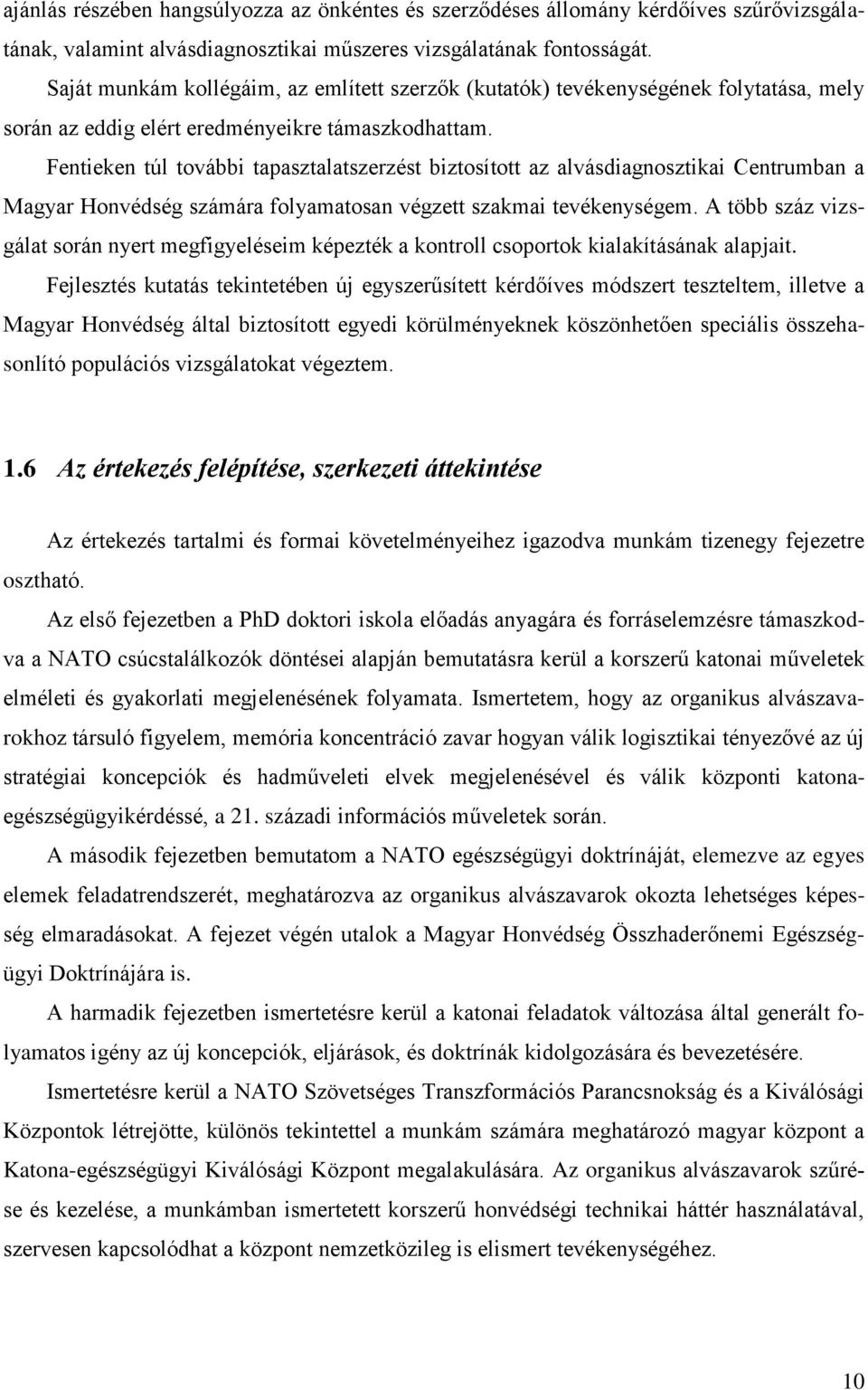 ajánlás részében hangsúlyozza az önkéntes és szerződéses állomány kérdőíves szűrővizsgálatának, valamint alvásdiagnosztikai műszeres vizsgálatának fontosságát.

Saját munkám kollégáim, az említett szerzők (kutatók) tevékenységének folytatása, mely során az eddig elért eredményeikre támaszkodhattam.

Fentieken túl további tapasztalatszerzést biztosított az alvásdiagnosztikai Centrumban a Magyar Honvédség számára folyamatosan végzett szakmai tevékenységem. A több száz vizsgálat során nyert megfigyeléseim képezték a kontroll csoportok kialakításának alapjait.

Fejlesztés kutatás tekintetében új egyszerűsített kérdőíves módszert teszteltem, illetve a Magyar Honvédség által biztosított egyedi körülményeknek köszönhetően speciális összehasonlító populációs vizsgálatokat végeztem.

1.6 Az értekezés felépítése, szerkezeti áttekintése

Az értekezés tartalmi és formai követelményeihez igazodva munkám tizenegy fejezetre osztható.

Az első fejezetben a PhD doktori iskola előadás anyagára és forráselemzésre támaszkodva a NATO csúcstalálkozók döntései alapján bemutatásra kerül a korszerű katonai műveletek elméleti és gyakorlati megjelenésének folyamata. Ismertetem, hogy az organikus alvászavarokhoz társuló figyelem, memória koncentráció zavar hogyan válik logisztikai tényezővé az új stratégiai koncepciók és hadműveleti elvek megjelenésével és válik központi katonaegészségügyikérdéssé, a 21. századi információs műveletek során.

A második fejezetben bemutatom a NATO egészségügyi doktrínáját, elemezve az egyes elemek feladatrendszerét, meghatározva az organikus alvászavarok okozta lehetséges képesség elmaradásokat. A fejezet végén utalok a Magyar Honvédség Összhaderőnemi Egészségügyi Doktrínájára is.

A harmadik fejezetben ismertetésre kerül a katonai feladatok változása által generált folyamatos igény az új koncepciók, eljárások, és doktrínák kidolgozására és bevezetésére.

Ismertetésre kerül a NATO Szövetséges Transzformációs Parancsnokság és a Kiválósági Központok létrejötte, különös tekintettel a munkám számára meghatározó magyar központ a Katona-egészségügyi Kiválósági Központ megalakulására. Az organikus alvászavarok szűrése és kezelése, a munkámban ismertetett korszerű honvédségi technikai háttér használatával, szervesen kapcsolódhat a központ nemzetközileg is elismert tevékenységéhez.

10